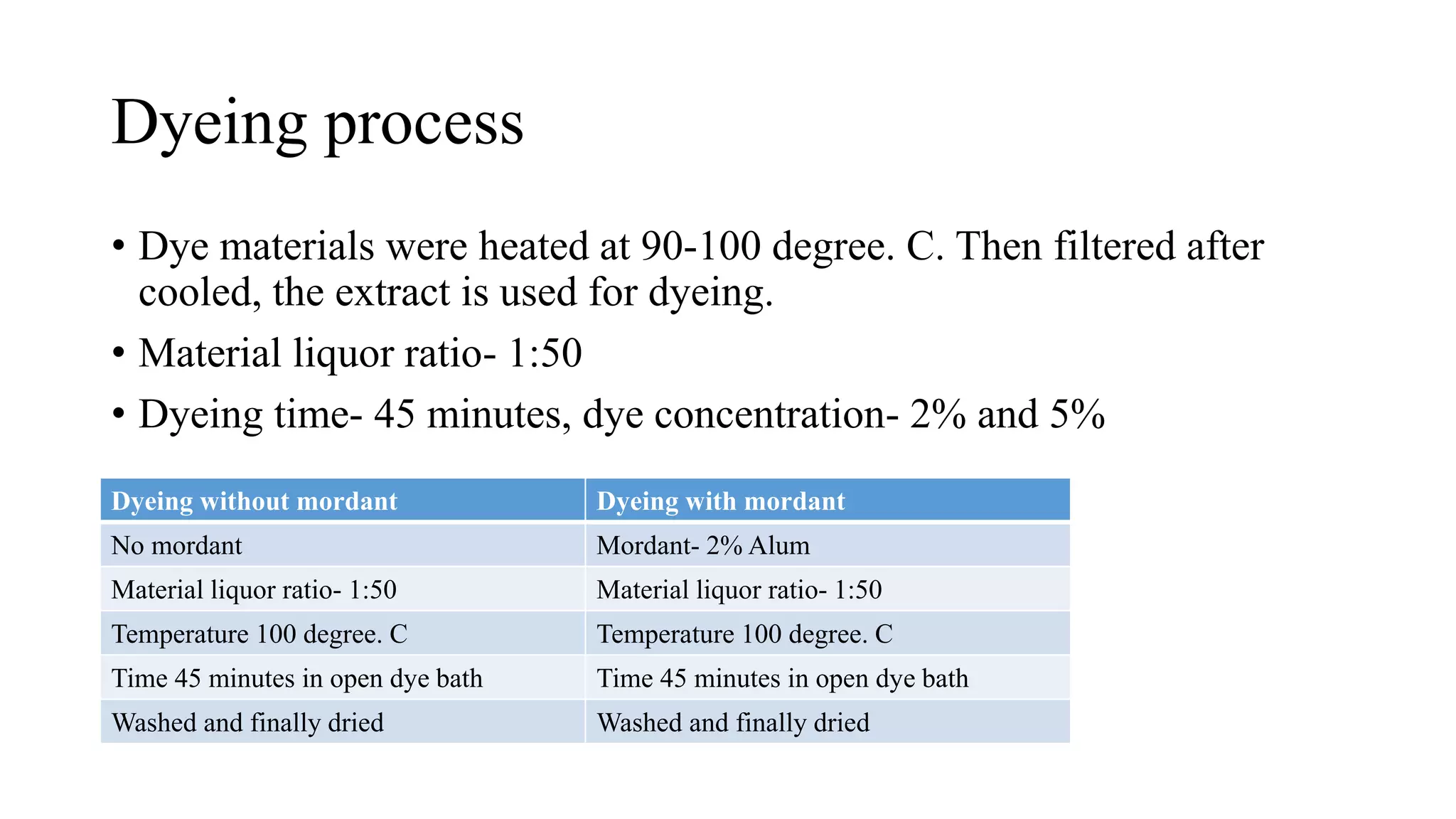 Dyeing process

• Dye materials were heated at 90-100 degree. C. Then filtered after cooled, the extract is used for dyeing.

• Material liquor ratio- 1:50

• Dyeing time- 45 minutes, dye concentration- 2% and 5%

| Dyeing without mordant | Dyeing with mordant |
|---|---|
| No mordant | Mordant- 2% Alum |
| Material liquor ratio- 1:50 | Material liquor ratio- 1:50 |
| Temperature 100 degree. C | Temperature 100 degree. C |
| Time 45 minutes in open dye bath | Time 45 minutes in open dye bath |
| Washed and finally dried | Washed and finally dried |